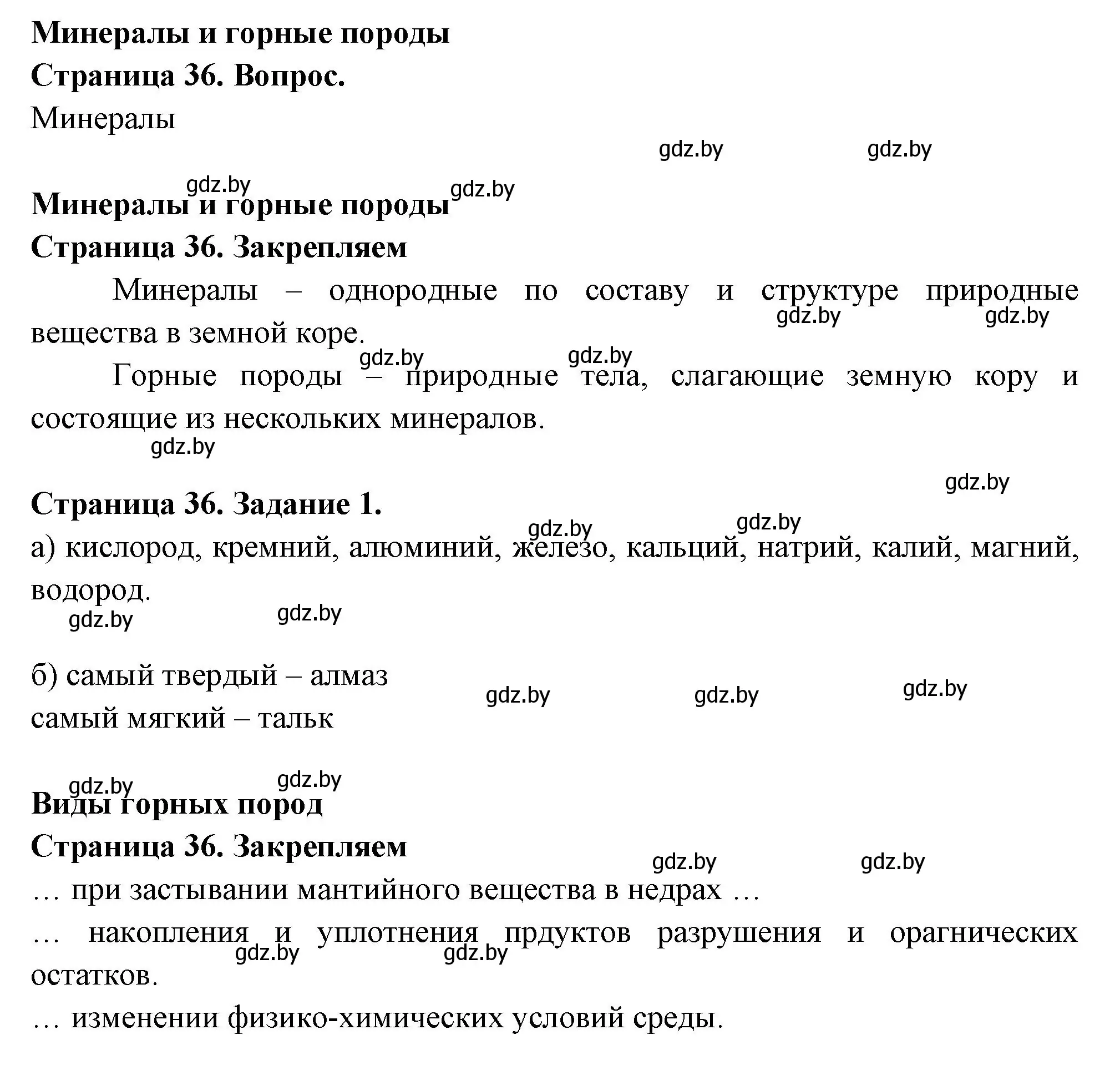 **Минералы и горные породы**
**Страница 36. Вопрос.**
Минералы

gdz.by gdz.by

gdz.by gdz.by
**Минералы и горные породы**
**Страница 36. Закрепляем**
Минералы – однородные по составу и структуре природные вещества в земной коре.

gdz.by gdz.by gdz.by gdz.by

Горные породы – природные тела, слагающие земную кору и состоящие из нескольких минералов.

gdz.by

gdz.by
**Страница 36. Задание 1.**
gdz.by gdz.by
а) кислород, кремний, алюминий, железо, кальций, натрий, калий, магний, водород.
gdz.by gdz.by

б) самый твердый – алмаз
самый мягкий – тальк
gdz.by gdz.by gdz.by

gdz.by gdz.by
**Виды горных пород**
**Страница 36. Закрепляем**
gdz.by gdz.by
… при застывании мантийного вещества в недрах …
… накопления и уплотнения прдуктов разрушения и орагнических остатков.
gdz.by gdz.by
… изменении физико-химических условий среды.